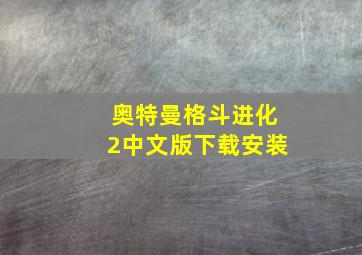 奥特曼格斗进化2中文版下载安装